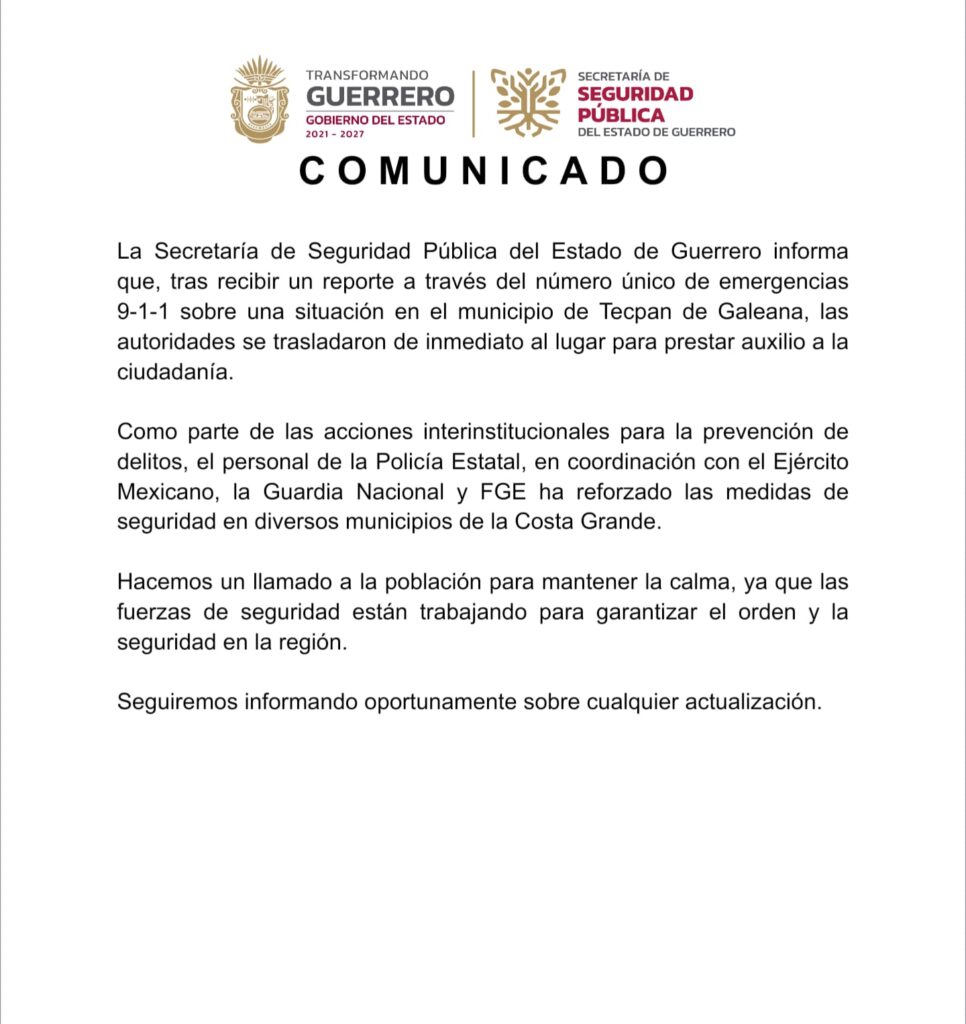 TRANSFORMANDO
GUERRERO
GOBIERNO DEL ESTADO
2021 - 2027

SECRETARÍA DE
SEGURIDAD
PÚBLICA
DEL ESTADO DE GUERRERO

COMUNICADO

La Secretaría de Seguridad Pública del Estado de Guerrero informa que, tras recibir un reporte a través del número único de emergencias 9-1-1 sobre una situación en el municipio de Tecpan de Galeana, las autoridades se trasladaron de inmediato al lugar para prestar auxilio a la ciudadanía.

Como parte de las acciones interinstitucionales para la prevención de delitos, el personal de la Policía Estatal, en coordinación con el Ejército Mexicano, la Guardia Nacional y FGE ha reforzado las medidas de seguridad en diversos municipios de la Costa Grande.

Hacemos un llamado a la población para mantener la calma, ya que las fuerzas de seguridad están trabajando para garantizar el orden y la seguridad en la región.

Seguiremos informando oportunamente sobre cualquier actualización.